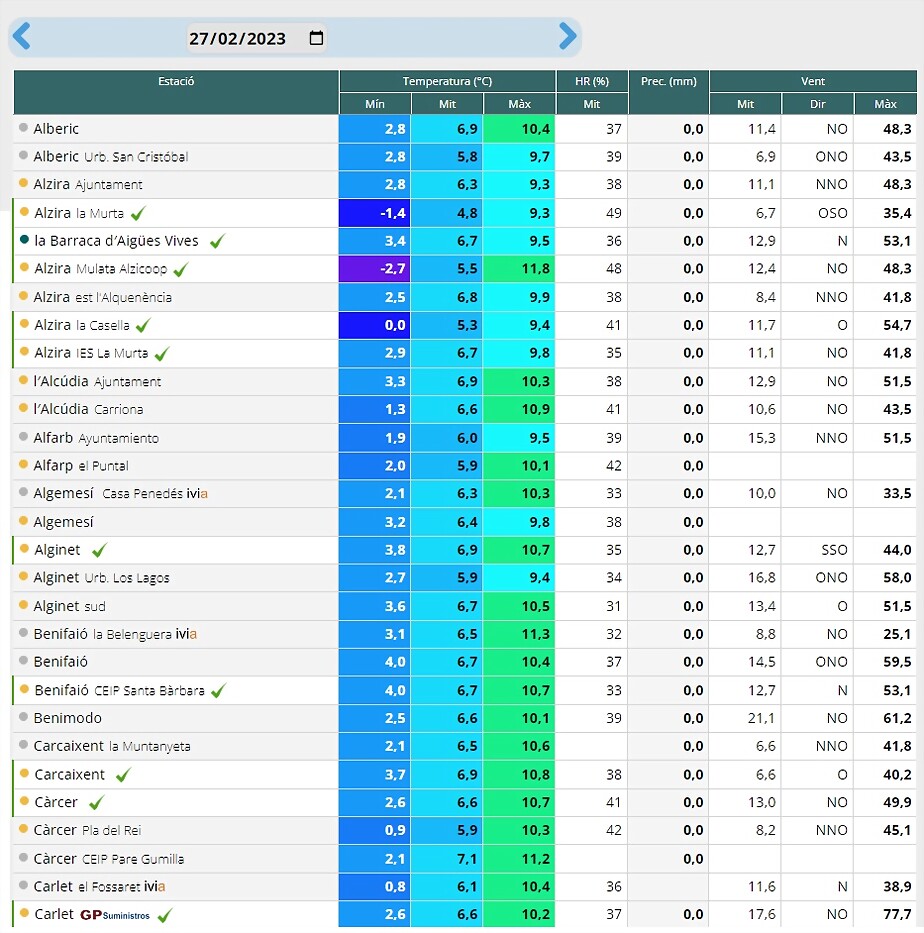 27/02/2023

| Estació | Temperatura (°C) Mín | Temperatura (°C) Mit | Temperatura (°C) Màx | HR (%) Mit | Prec. (mm) | Vent Mit | Vent Dir | Vent Màx |
|---|---|---|---|---|---|---|---|---|
| Alberic | 2,8 | 6,9 | 10,4 | 37 | 0,0 | 11,4 | NO | 48,3 |
| Alberic Urb. San Cristóbal | 2,8 | 5,8 | 9,7 | 39 | 0,0 | 6,9 | ONO | 43,5 |
| Alzira Ajuntament | 2,8 | 6,3 | 9,3 | 38 | 0,0 | 11,1 | NNO | 48,3 |
| Alzira la Murta | -1,4 | 4,8 | 9,3 | 49 | 0,0 | 6,7 | OSO | 35,4 |
| la Barraca d'Aigües Vives | 3,4 | 6,7 | 9,5 | 36 | 0,0 | 12,9 | N | 53,1 |
| Alzira Mulata Alzicoop | -2,7 | 5,5 | 11,8 | 48 | 0,0 | 12,4 | NO | 48,3 |
| Alzira est l'Alquenència | 2,5 | 6,8 | 9,9 | 38 | 0,0 | 8,4 | NNO | 41,8 |
| Alzira la Casella | 0,0 | 5,3 | 9,4 | 41 | 0,0 | 11,7 | O | 54,7 |
| Alzira IES La Murta | 2,9 | 6,7 | 9,8 | 35 | 0,0 | 11,1 | NO | 41,8 |
| l'Alcúdia Ajuntament | 3,3 | 6,9 | 10,3 | 38 | 0,0 | 12,9 | NO | 51,5 |
| l'Alcúdia Carriona | 1,3 | 6,6 | 10,9 | 41 | 0,0 | 10,6 | NO | 43,5 |
| Alfarb Ayuntamiento | 1,9 | 6,0 | 9,5 | 39 | 0,0 | 15,3 | NNO | 51,5 |
| Alfarp el Puntal | 2,0 | 5,9 | 10,1 | 42 | 0,0 | | | |
| Algemesí Casa Penedés ivia | 2,1 | 6,3 | 10,3 | 33 | 0,0 | 10,0 | NO | 33,5 |
| Algemesí | 3,2 | 6,4 | 9,8 | 38 | 0,0 | | | |
| Alginet | 3,8 | 6,9 | 10,7 | 35 | 0,0 | 12,7 | SSO | 44,0 |
| Alginet Urb. Los Lagos | 2,7 | 5,9 | 9,4 | 34 | 0,0 | 16,8 | ONO | 58,0 |
| Alginet sud | 3,6 | 6,7 | 10,5 | 31 | 0,0 | 13,4 | O | 51,5 |
| Benifaió la Belenguera ivia | 3,1 | 6,5 | 11,3 | 32 | 0,0 | 8,8 | NO | 25,1 |
| Benifaió | 4,0 | 6,7 | 10,4 | 37 | 0,0 | 14,5 | ONO | 59,5 |
| Benifaió CEIP Santa Bàrbara | 4,0 | 6,7 | 10,7 | 33 | 0,0 | 12,7 | N | 53,1 |
| Benimodo | 2,5 | 6,6 | 10,1 | 39 | 0,0 | 21,1 | NO | 61,2 |
| Carcaixent la Muntanyeta | 2,1 | 6,5 | 10,6 | | 0,0 | 6,6 | NNO | 41,8 |
| Carcaixent | 3,7 | 6,9 | 10,8 | 38 | 0,0 | 6,6 | O | 40,2 |
| Càrcer | 2,6 | 6,6 | 10,7 | 41 | 0,0 | 13,0 | NO | 49,9 |
| Càrcer Pla del Rei | 0,9 | 5,9 | 10,3 | 42 | 0,0 | 8,2 | NNO | 45,1 |
| Càrcer CEIP Pare Gumilla | 2,1 | 7,1 | 11,2 | | 0,0 | | | |
| Carlet el Fossaret ivia | 0,8 | 6,1 | 10,4 | 36 | | 11,6 | N | 38,9 |
| Carlet GP Suministros | 2,6 | 6,6 | 10,2 | 37 | 0,0 | 17,6 | NO | 77,7 |